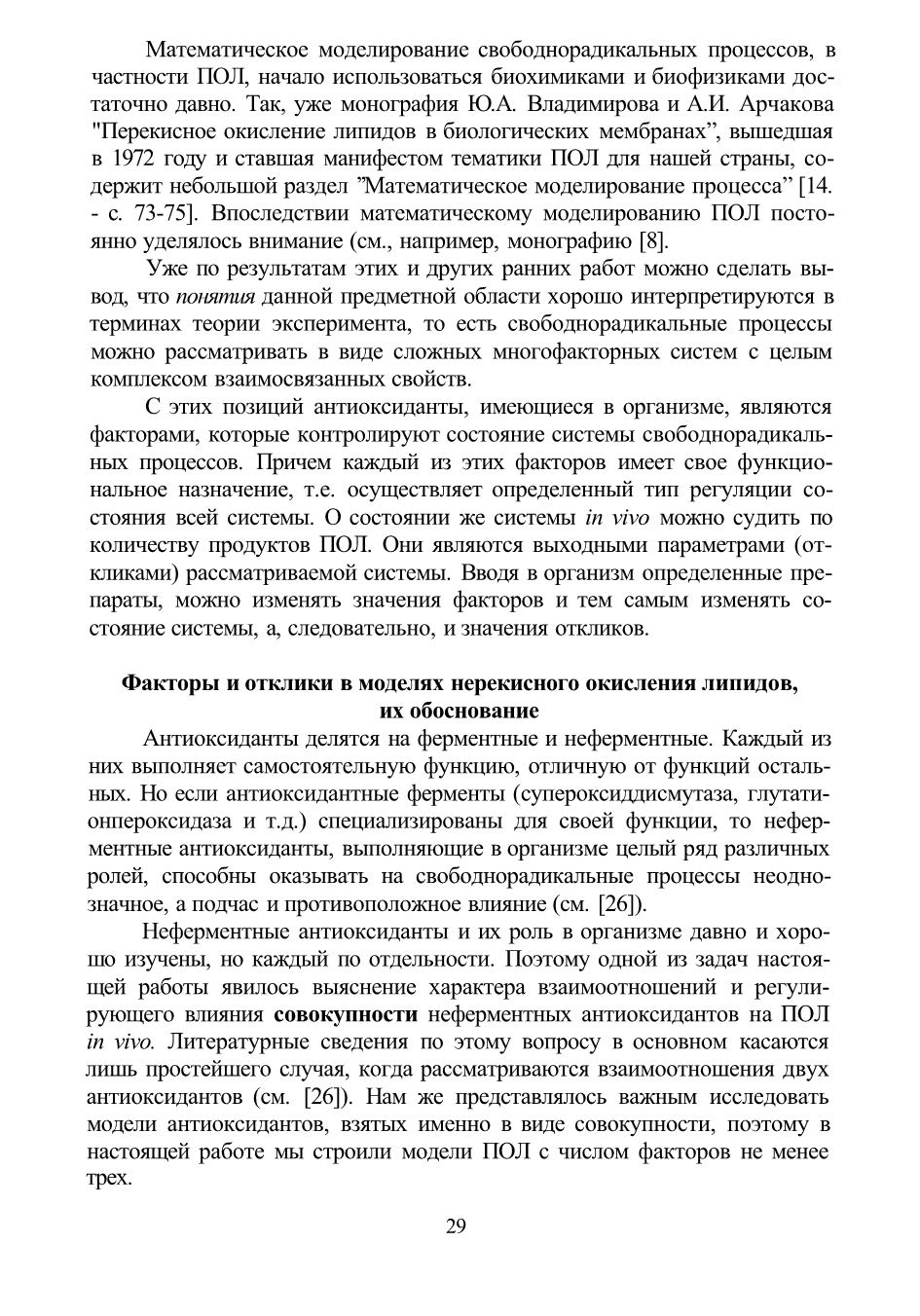 Математическое моделирование свободнорадикальных процессов, в частности ПОЛ, начало использоваться биохимиками и биофизиками достаточно давно. Так, уже монография Ю.А. Владимирова и А.И. Арчакова "Перекисное окисление липидов в биологических мембранах”, вышедшая в 1972 году и ставшая манифестом тематики ПОЛ для нашей страны, содержит небольшой раздел ”Математическое моделирование процесса” [14. - с. 73-75]. Впоследствии математическому моделированию ПОЛ постоянно уделялось внимание (см., например, монографию [8].

Уже по результатам этих и других ранних работ можно сделать вывод, что понятия данной предметной области хорошо интерпретируются в терминах теории эксперимента, то есть свободнорадикальные процессы можно рассматривать в виде сложных многофакторных систем с целым комплексом взаимосвязанных свойств.

С этих позиций антиоксиданты, имеющиеся в организме, являются факторами, которые контролируют состояние системы свободнорадикальных процессов. Причем каждый из этих факторов имеет свое функциональное назначение, т.е. осуществляет определенный тип регуляции состояния всей системы. О состоянии же системы in vivo можно судить по количеству продуктов ПОЛ. Они являются выходными параметрами (откликами) рассматриваемой системы. Вводя в организм определенные препараты, можно изменять значения факторов и тем самым изменять состояние системы, а, следовательно, и значения откликов.

Факторы и отклики в моделях нерекисного окисления липидов, их обоснование

Антиоксиданты делятся на ферментные и неферментные. Каждый из них выполняет самостоятельную функцию, отличную от функций остальных. Но если антиоксидантные ферменты (супероксиддисмутаза, глутатионпероксидаза и т.д.) специализированы для своей функции, то неферментные антиоксиданты, выполняющие в организме целый ряд различных ролей, способны оказывать на свободнорадикальные процессы неоднозначное, а подчас и противоположное влияние (см. [26]).

Неферментные антиоксиданты и их роль в организме давно и хорошо изучены, но каждый по отдельности. Поэтому одной из задач настоящей работы явилось выяснение характера взаимоотношений и регулирующего влияния совокупности неферментных антиоксидантов на ПОЛ in vivo. Литературные сведения по этому вопросу в основном касаются лишь простейшего случая, когда рассматриваются взаимоотношения двух антиоксидантов (см. [26]). Нам же представлялось важным исследовать модели антиоксидантов, взятых именно в виде совокупности, поэтому в настоящей работе мы строили модели ПОЛ с числом факторов не менее трех.

29